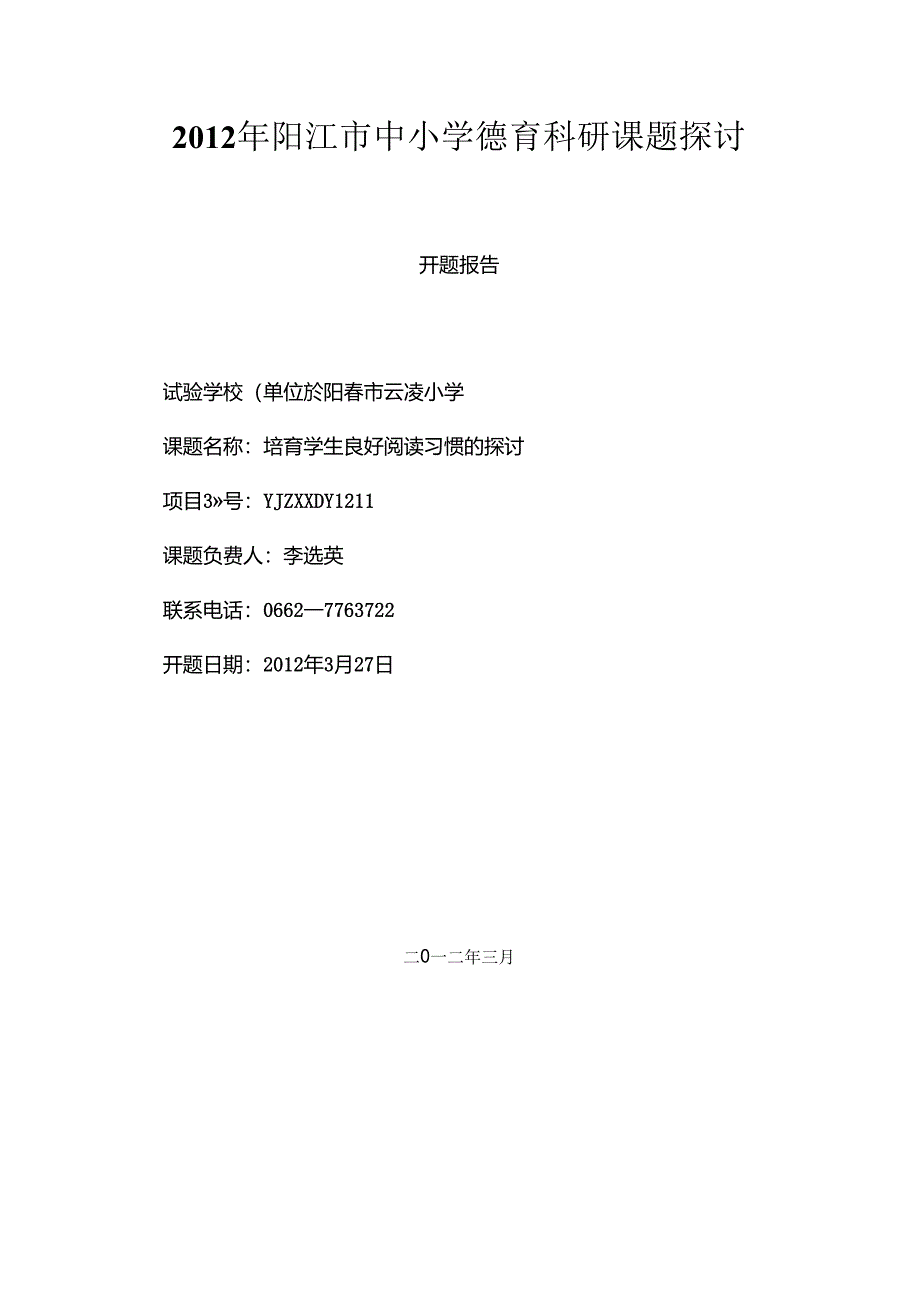 2012年阳江市中小学德育科研课题探讨

开题报告

试验学校（单位於阳春市云凌小学

课题名称：培育学生良好阅读习惯的探讨

项目3»号：YJZXXDY1211

课题负费人：李选英

联系电话：0662—7763722

开题日期：2012年3月27日

二0一二年三月